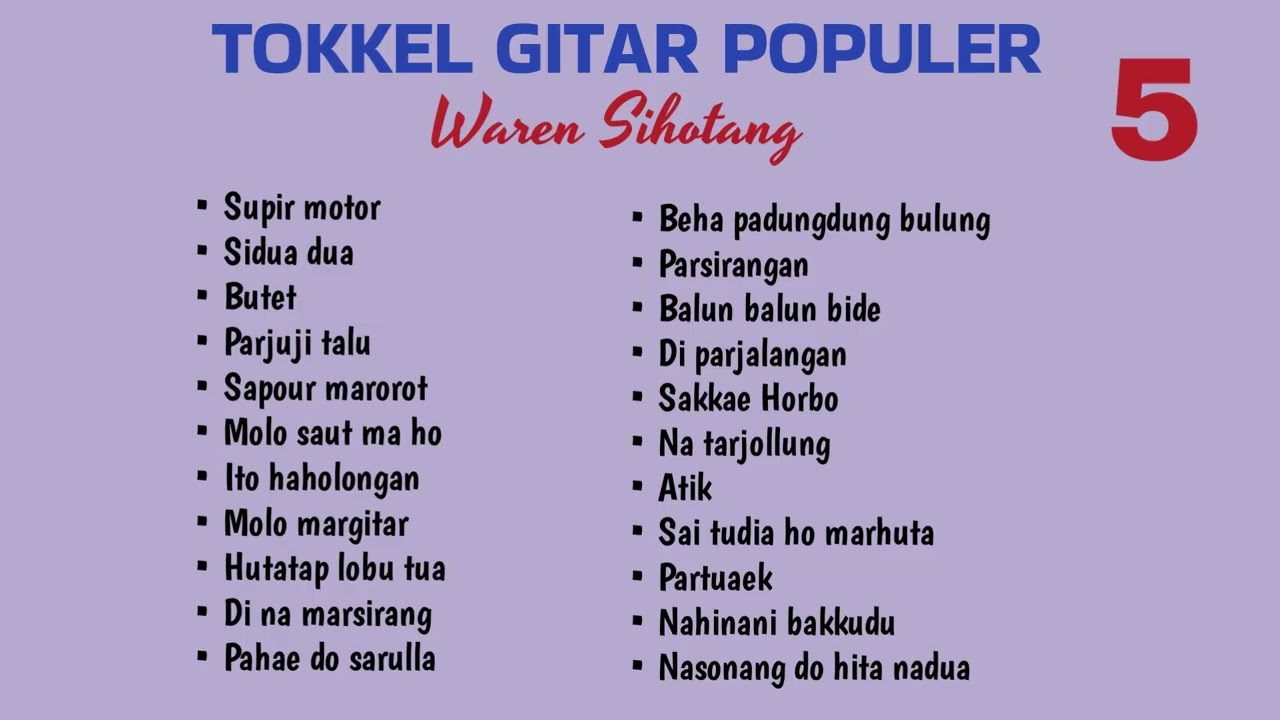 TOKKEL GITAR POPULER
Waren Sihotang
5

- Supir motor
- Sidua dua
- Butet
- Parjuji talu
- Sapour marorot
- Molo saut ma ho
- Ito haholongan
- Molo margitar
- Hutatap lobu tua
- Di na marsirang
- Pahae do sarulla

- Beha padungdung bulung
- Parsirangan
- Balun balun bide
- Di parjalangan
- Sakkae Horbo
- Na tarjollung
- Atik
- Sai tudia ho marhuta
- Partuaek
- Nahinani bakkudu
- Nasonang do hita nadua